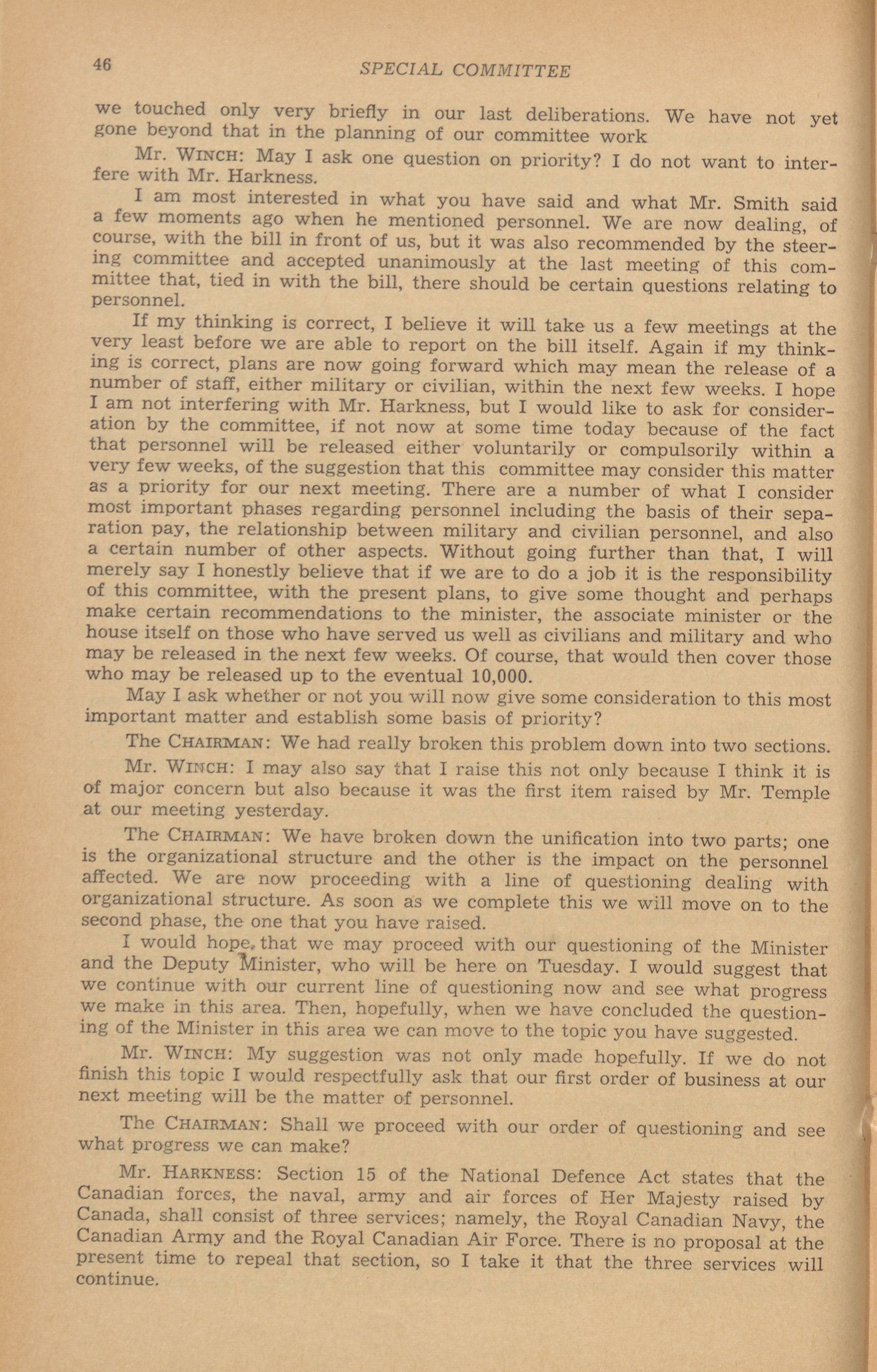 46 SPECIAL COMMITTEE

we touched only very briefly in our last deliberations. We have not yet gone beyond that in the planning of our committee work

Mr. WINCH: May I ask one question on priority? I do not want to interfere with Mr. Harkness.

I am most interested in what you have said and what Mr. Smith said a few moments ago when he mentioned personnel. We are now dealing, of course, with the bill in front of us, but it was also recommended by the steering committee and accepted unanimously at the last meeting of this committee that, tied in with the bill, there should be certain questions relating to personnel.

If my thinking is correct, I believe it will take us a few meetings at the very least before we are able to report on the bill itself. Again if my thinking is correct, plans are now going forward which may mean the release of a number of staff, either military or civilian, within the next few weeks. I hope I am not interfering with Mr. Harkness, but I would like to ask for consideration by the committee, if not now at some time today because of the fact that personnel will be released either voluntarily or compulsorily within a very few weeks, of the suggestion that this committee may consider this matter as a priority for our next meeting. There are a number of what I consider most important phases regarding personnel including the basis of their separation pay, the relationship between military and civilian personnel, and also a certain number of other aspects. Without going further than that, I will merely say I honestly believe that if we are to do a job it is the responsibility of this committee, with the present plans, to give some thought and perhaps make certain recommendations to the minister, the associate minister or the house itself on those who have served us well as civilians and military and who may be released in the next few weeks. Of course, that would then cover those who may be released up to the eventual 10,000.

May I ask whether or not you will now give some consideration to this most important matter and establish some basis of priority?

The CHAIRMAN: We had really broken this problem down into two sections.

Mr. WINCH: I may also say that I raise this not only because I think it is of major concern but also because it was the first item raised by Mr. Temple at our meeting yesterday.

The CHAIRMAN: We have broken down the unification into two parts; one is the organizational structure and the other is the impact on the personnel affected. We are now proceeding with a line of questioning dealing with organizational structure. As soon as we complete this we will move on to the second phase, the one that you have raised.

I would hope, that we may proceed with our questioning of the Minister and the Deputy Minister, who will be here on Tuesday. I would suggest that we continue with our current line of questioning now and see what progress we make in this area. Then, hopefully, when we have concluded the questioning of the Minister in this area we can move to the topic you have suggested.

Mr. WINCH: My suggestion was not only made hopefully. If we do not finish this topic I would respectfully ask that our first order of business at our next meeting will be the matter of personnel.

The CHAIRMAN: Shall we proceed with our order of questioning and see what progress we can make?

Mr. HARKNESS: Section 15 of the National Defence Act states that the Canadian forces, the naval, army and air forces of Her Majesty raised by Canada, shall consist of three services; namely, the Royal Canadian Navy, the Canadian Army and the Royal Canadian Air Force. There is no proposal at the present time to repeal that section, so I take it that the three services will continue.